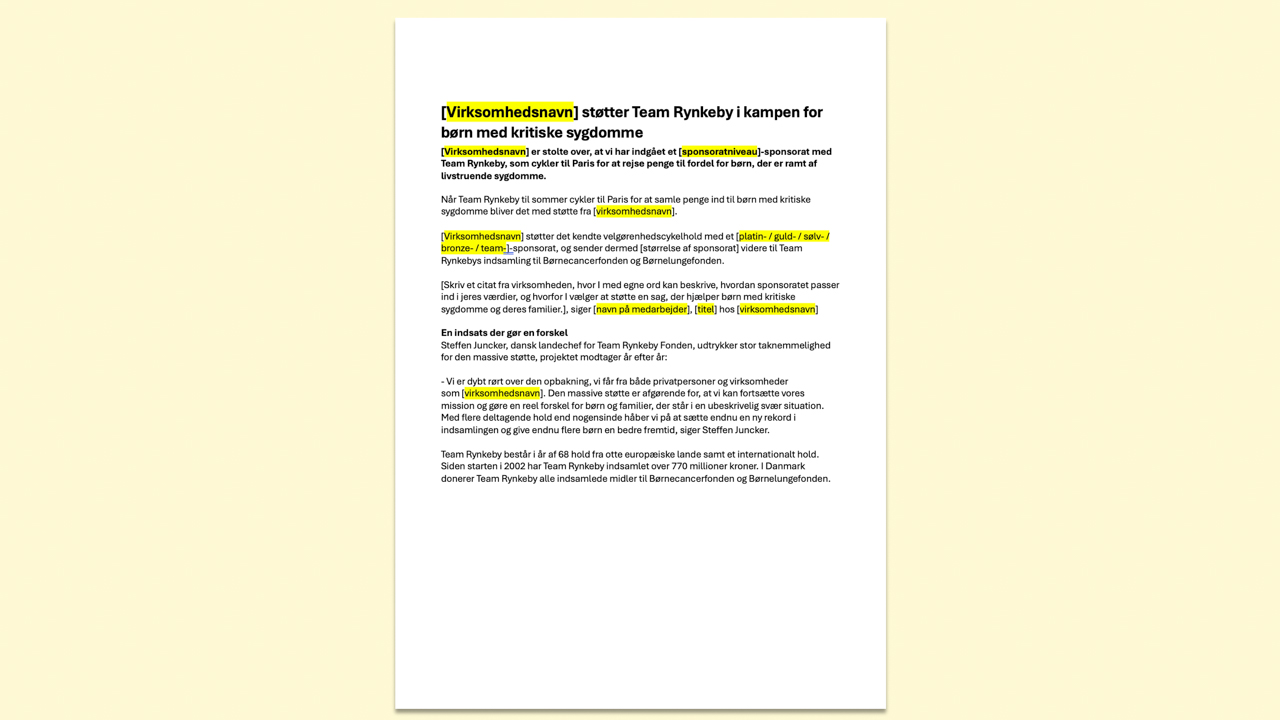 [Virksomhedsnavn] støtter Team Rynkeby i kampen for børn med kritiske sygdomme

[Virksomhedsnavn] er stolte over, at vi har indgået et [sponsoratniveau]-sponsorat med Team Rynkeby, som cykler til Paris for at rejse penge til fordel for børn, der er ramt af livstruende sygdomme.

Når Team Rynkeby til sommer cykler til Paris for at samle penge ind til børn med kritiske sygdomme bliver det med støtte fra [virksomhedsnavn].

[Virksomhedsnavn] støtter det kendte velgørenhedscykelhold med et [platin- / guld- / sølv- / bronze- / team-]-sponsorat, og sender dermed [størrelse af sponsorat] videre til Team Rynkebys indsamling til Børnecancerfonden og Børnelungefonden.

[Skriv et citat fra virksomheden, hvor I med egne ord kan beskrive, hvordan sponsoratet passer ind i jeres værdier, og hvorfor I vælger at støtte en sag, der hjælper børn med kritiske sygdomme og deres familier.], siger [navn på medarbejder], [titel] hos [virksomhedsnavn]

En indsats der gør en forskel
Steffen Juncker, dansk landechef for Team Rynkeby Fonden, udtrykker stor taknemmelighed for den massive støtte, projektet modtager år efter år:

- Vi er dybt rørt over den opbakning, vi får fra både privatpersoner og virksomheder som [virksomhedsnavn]. Den massive støtte er afgørende for, at vi kan fortsætte vores mission og gøre en reel forskel for børn og familier, der står i en ubeskrivelig svær situation. Med flere deltagende hold end nogensinde håber vi på at sætte endnu en ny rekord i indsamlingen og give endnu flere børn en bedre fremtid, siger Steffen Juncker.

Team Rynkeby består i år af 68 hold fra otte europæiske lande samt et internationalt hold. Siden starten i 2002 har Team Rynkeby indsamlet over 770 millioner kroner. I Danmark donerer Team Rynkeby alle indsamlede midler til Børnecancerfonden og Børnelungefonden.